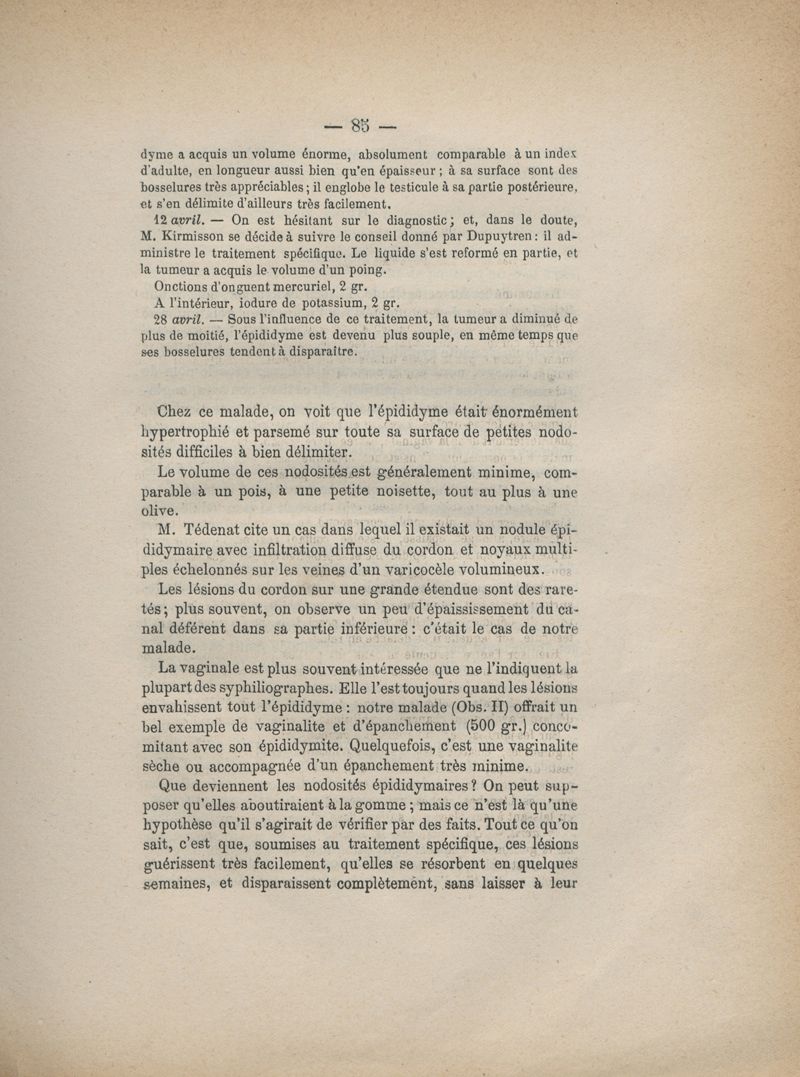 — 85 —

dyme a acquis un volume énorme, absolument comparable à un index d'adulte, en longueur aussi bien qu'en épaisseur ; à sa surface sont des bosselures très appréciables ; il englobe le testicule à sa partie postérieure, et s'en délimite d'ailleurs très facilement.

12 avril. — On est hésitant sur le diagnostic ; et, dans le doute, M. Kirmisson se décide à suivre le conseil donné par Dupuytren : il administre le traitement spécifique. Le liquide s'est reformé en partie, et la tumeur a acquis le volume d'un poing.

Onctions d'onguent mercuriel, 2 gr.

A l'intérieur, iodure de potassium, 2 gr.

28 avril. — Sous l'influence de ce traitement, la tumeur a diminué de plus de moitié, l'épididyme est devenu plus souple, en même temps que ses bosselures tendent à disparaître.

Chez ce malade, on voit que l'épididyme était énormément hypertrophié et parsemé sur toute sa surface de petites nodosités difficiles à bien délimiter.

Le volume de ces nodosités est généralement minime, comparable à un pois, à une petite noisette, tout au plus à une olive.

M. Tédenat cite un cas dans lequel il existait un nodule épididymaire avec infiltration diffuse du cordon et noyaux multiples échelonnés sur les veines d'un varicocèle volumineux.

Les lésions du cordon sur une grande étendue sont des raretés ; plus souvent, on observe un peu d'épaississement du canal déférent dans sa partie inférieure : c'était le cas de notre malade.

La vaginale est plus souvent intéressée que ne l'indiquent la plupart des syphiliographes. Elle l'est toujours quand les lésions envahissent tout l'épididyme : notre malade (Obs. II) offrait un bel exemple de vaginalite et d'épanchement (500 gr.) concomitant avec son épididymite. Quelquefois, c'est une vaginalite sèche ou accompagnée d'un épanchement très minime.

Que deviennent les nodosités épididymaires ? On peut supposer qu'elles aboutiraient à la gomme ; mais ce n'est là qu'une hypothèse qu'il s'agirait de vérifier par des faits. Tout ce qu'on sait, c'est que, soumises au traitement spécifique, ces lésions guérissent très facilement, qu'elles se résorbent en quelques semaines, et disparaissent complètement, sans laisser à leur